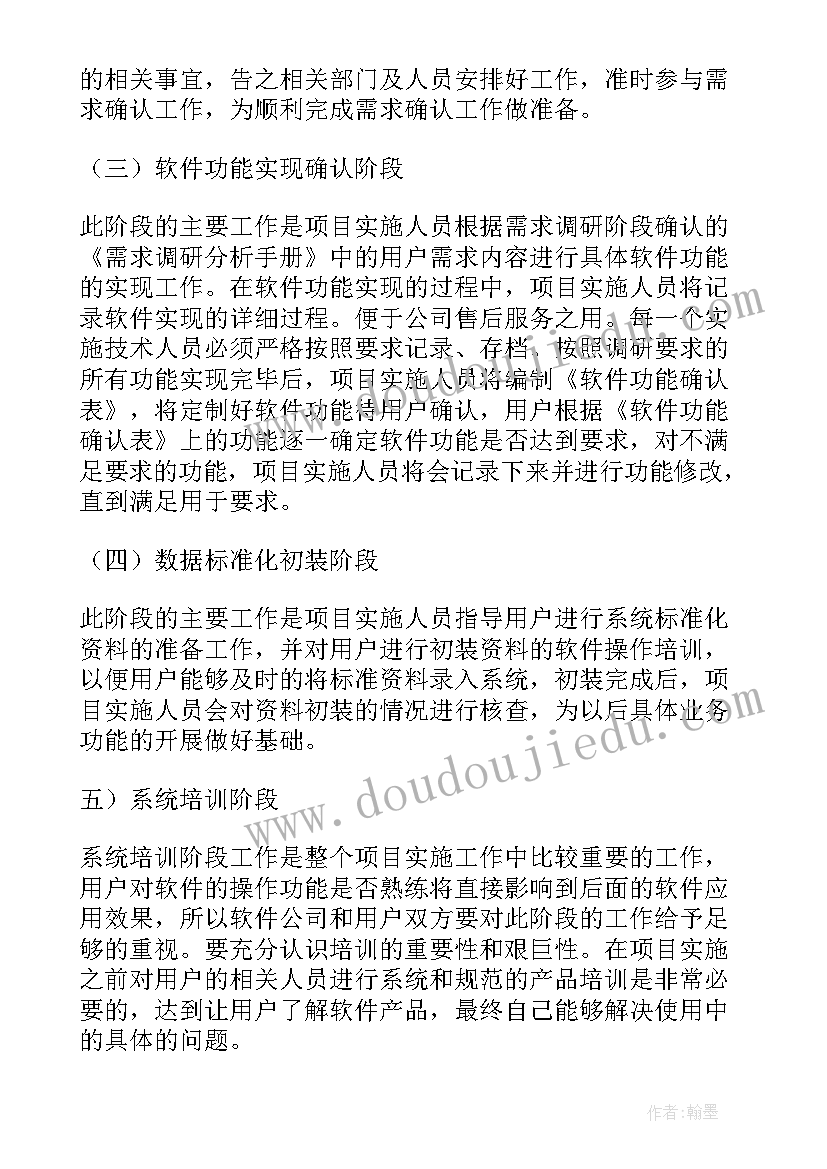 的相关事宜，告之相关部门及人员安排好工作，准时参与需求确认工作，为顺利完成需求确认工作做准备。

（三）软件功能实现确认阶段

此阶段的主要工作是项目实施人员根据需求调研阶段确认的《需求调研分析手册》中的用户需求内容进行具体软件功能的实现工作。在软件功能实现的过程中，项目实施人员将记录软件实现的详细过程。便于公司售后服务之用。每一个实施技术人员必须严格按照要求记录、存档。按照调研要求的所有功能实现完毕后，项目实施人员将编制《软件功能确认表》，将定制好软件功能待用户确认，用户根据《软件功能确认表》上的功能逐一确定软件功能是否达到要求，对不满足要求的功能，项目实施人员将会记录下来并进行功能修改，直到满足用于要求。

（四）数据标准化初装阶段

此阶段的主要工作是项目实施人员指导用户进行系统标准化资料的准备工作，并对用户进行初装资料的软件操作培训，以便用户能够及时的将标准资料录入系统，初装完成后，项目实施人员会对资料初装的情况进行核查，为以后具体业务功能的开展做好基础。

五）系统培训阶段

系统培训阶段工作是整个项目实施工作中比较重要的工作，用户对软件的操作功能是否熟练将直接影响到后面的软件应用效果，所以软件公司和用户双方要对此阶段的工作给予足够的重视。要充分认识培训的重要性和艰巨性。在项目实施之前对用户的相关人员进行系统和规范的产品培训是非常必要的，达到让用户了解软件产品，最终自己能够解决使用中的具体的问题。

www.doudoujiedu.com

作者：翰墨